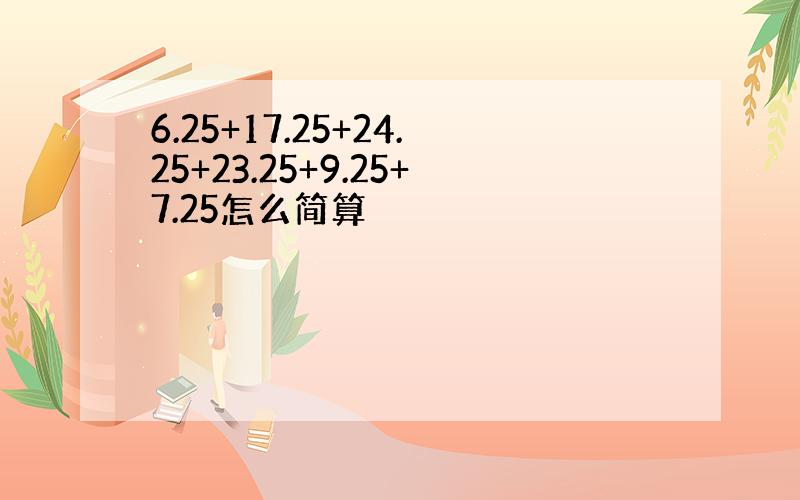 $6.25+17.25+24.25+23.25+9.25+7.25$怎么简算